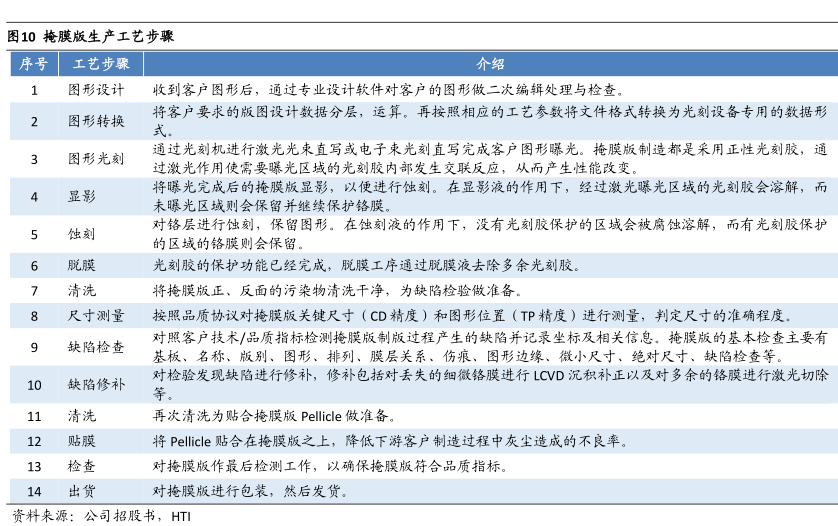 图10 掩膜版生产工艺步骤

| 序号 | 工艺步骤 | 介绍 |
|---|---|---|
| 1 | 图形设计 | 收到客户图形后，通过专业设计软件对客户的图形做二次编辑处理与检查。 |
| 2 | 图形转换 | 将客户要求的版图设计数据分层，运算。再按照相应的工艺参数将文件格式转换为光刻设备专用的数据形式。 |
| 3 | 图形光刻 | 通过光刻机进行激光光束直写或电子束光刻直写完成客户图形曝光。掩膜版制造都是采用正性光刻胶，通过激光作用使需要曝光区域的光刻胶内部发生交联反应，从而产生性能改变。 |
| 4 | 显影 | 将曝光完成后的掩膜版显影，以便进行蚀刻。在显影液的作用下，经过激光曝光区域的光刻胶会溶解，而未曝光区域则会保留并继续保护铬膜。 |
| 5 | 蚀刻 | 对铬层进行蚀刻，保留图形。在蚀刻液的作用下，没有光刻胶保护的区域会被腐蚀溶解，而有光刻胶保护的区域的铬膜则会保留。 |
| 6 | 脱膜 | 光刻胶的保护功能已经完成，脱膜工序通过脱膜液去除多余光刻胶。 |
| 7 | 清洗 | 将掩膜版正、反面的污染物清洗干净，为缺陷检验做准备。 |
| 8 | 尺寸测量 | 按照品质协议对掩膜版关键尺寸（CD 精度）和图形位置（TP 精度）进行测量，判定尺寸的准确程度。 |
| 9 | 缺陷检查 | 对照客户技术/品质指标检测掩膜版制版过程产生的缺陷并记录坐标及相关信息。掩膜版的基本检查主要有基板、名称、版别、图形、排列、膜层关系、伤痕、图形边缘、微小尺寸、绝对尺寸、缺陷检查等。 |
| 10 | 缺陷修补 | 对检验发现缺陷进行修补，修补包括对丢失的细微铬膜进行 LCVD 沉积补正以及对多余的铬膜进行激光切除等。 |
| 11 | 清洗 | 再次清洗为贴合掩膜版 Pellicle 做准备。 |
| 12 | 贴膜 | 将 Pellicle 贴合在掩膜版之上，降低下游客户制造过程中灰尘造成的不良率。 |
| 13 | 检查 | 对掩膜版作最后检测工作，以确保掩膜版符合品质指标。 |
| 14 | 出货 | 对掩膜版进行包装，然后发货。 |

资料来源：公司招股书，HTI